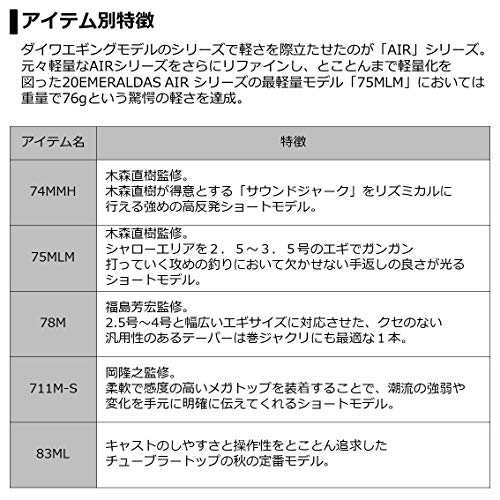 アイテム別特徴

ダイワエギングモデルのシリーズで軽さを際立たせたのが「AIR」シリーズ。元々軽量なAIRシリーズをさらにリファインし、とことんまで軽量化を図った20EMERALDAS AIR シリーズの最軽量モデル「75MLM」においては重量で76gという驚愕の軽さを達成。

| アイテム名 | 特徴 |
|---|---|
| 74MMH | 木森直樹監修。木森直樹が得意とする「サウンドジャーク」をリズミカルに行える強めの高反発ショートモデル。 |
| 75MLM | 木森直樹監修。シャローエリアを２．５～３．５号のエギでガンガン打っていく攻めの釣りにおいて欠かせない手返しの良さが光るショートモデル。 |
| 78M | 福島芳宏監修。2.5号～4号と幅広いエギサイズに対応させた、クセのない汎用性のあるテーパーは巻ジャクリにも最適な１本。 |
| 711M-S | 岡隆之監修。柔軟で感度の高いメガトップを装着することで、潮流の強弱や変化を手元に明確に伝えてくれるショートモデル。 |
| 83ML | キャストのしやすさと操作性をとことん追求したチューブラートップの秋の定番モデル。 |